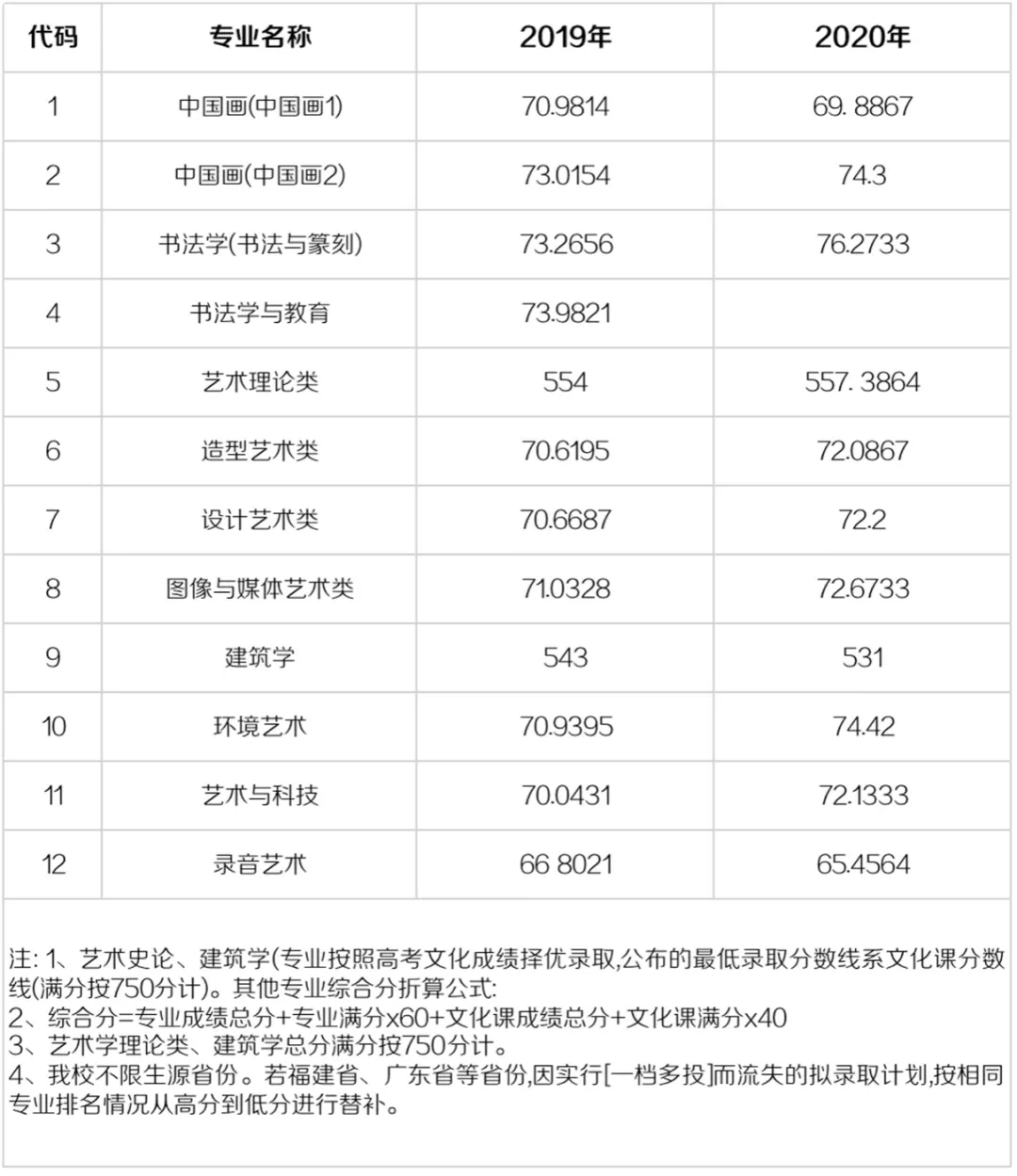 | 代码 | 专业名称 | 2019年 | 2020年 |
|---|---|---|---|
| 1 | 中国画(中国画1) | 70.9814 | 69. 8867 |
| 2 | 中国画(中国画2) | 73.0154 | 74.3 |
| 3 | 书法学(书法与篆刻) | 73.2656 | 76.2733 |
| 4 | 书法学与教育 | 73.9821 | |
| 5 | 艺术理论类 | 554 | 557. 3864 |
| 6 | 造型艺术类 | 70.6195 | 72.0867 |
| 7 | 设计艺术类 | 70.6687 | 72.2 |
| 8 | 图像与媒体艺术类 | 71.0328 | 72.6733 |
| 9 | 建筑学 | 543 | 531 |
| 10 | 环境艺术 | 70.9395 | 74.42 |
| 11 | 艺术与科技 | 70.0431 | 72.1333 |
| 12 | 录音艺术 | 66 8021 | 65.4564 |

注: 1、艺术史论、建筑学(专业按照高考文化成绩择优录取,公布的最低录取分数线系文化课分数线(满分按750分计)。其他专业综合分折算公式:
2、综合分=专业成绩总分+专业满分x60+文化课成绩总分+文化课满分x40
3、艺术学理论类、建筑学总分满分按750分计。
4、我校不限生源省份。若福建省、广东省等省份,因实行[一档多投]而流失的拟录取计划,按相同专业排名情况从高分到低分进行替补。